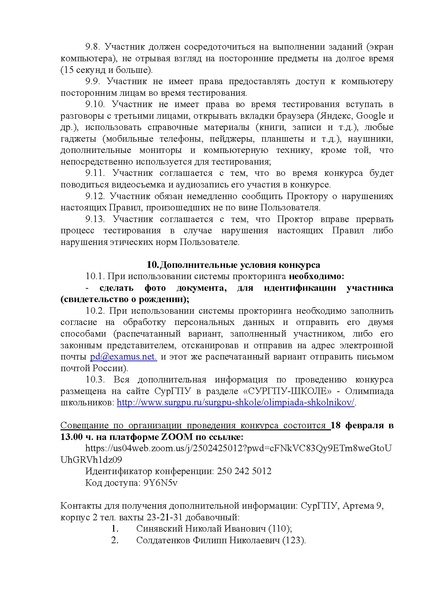 9.8. Участник должен сосредоточиться на выполнении заданий (экран компьютера), не отрывая взгляд на посторонние предметы на долгое время (15 секунд и больше).

9.9. Участник не имеет права предоставлять доступ к компьютеру посторонним лицам во время тестирования.

9.10. Участник не имеет права во время тестирования вступать в разговоры с третьими лицами, открывать вкладки браузера (Яндекс, Google и др.), использовать справочные материалы (книги, записи и т.д.), любые гаджеты (мобильные телефоны, пейджеры, планшеты и т.д.), наушники, дополнительные мониторы и компьютерную технику, кроме той, что непосредственно используется для тестирования;

9.11. Участник соглашается с тем, что во время конкурса будет поводиться видеосъемка и аудиозапись его участия в конкурсе.

9.12. Участник обязан немедленно сообщить Проктору о нарушениях настоящих Правил, произошедших не по вине Пользователя.

9.13. Участник соглашается с тем, что Проктор вправе прервать процесс тестирования в случае нарушения настоящих Правил либо нарушения этических норм Пользователе.

10.Дополнительные условия конкурса

10.1. При использовании системы прокторинга необходимо:

- сделать фото документа, для идентификации участника (свидетельство о рождении);

10.2. При использовании системы прокторинга необходимо заполнить согласие на обработку персональных данных и отправить его двумя способами (распечатанный вариант, заполненный участником, либо его законным представителем, отсканировав и отправив на адрес электронной почты pd@examus.net. и этот же распечатанный вариант отправить письмом почтой России).

10.3. Вся дополнительная информация по проведению конкурса размещена на сайте СурГПУ в разделе «СУРГПУ-ШКОЛЕ» - Олимпиада школьников: http://www.surgpu.ru/surgpu-shkole/olimpiada-shkolnikov/.

Совещание по организации проведения конкурса состоится 18 февраля в 13.00 ч. на платформе ZOOM по ссылке:

https://us04web.zoom.us/j/2502425012?pwd=cFNkVC83Qy9ETm8weGtoUUhGRVh1dz09

Идентификатор конференции: 250 242 5012

Код доступа: 9Y6N5v

Контакты для получения дополнительной информации: СурГПУ, Артема 9, корпус 2 тел. вахты 23-21-31 добавочный:

1. Синявский Николай Иванович (110);
2. Солдатенков Филипп Николаевич (123).